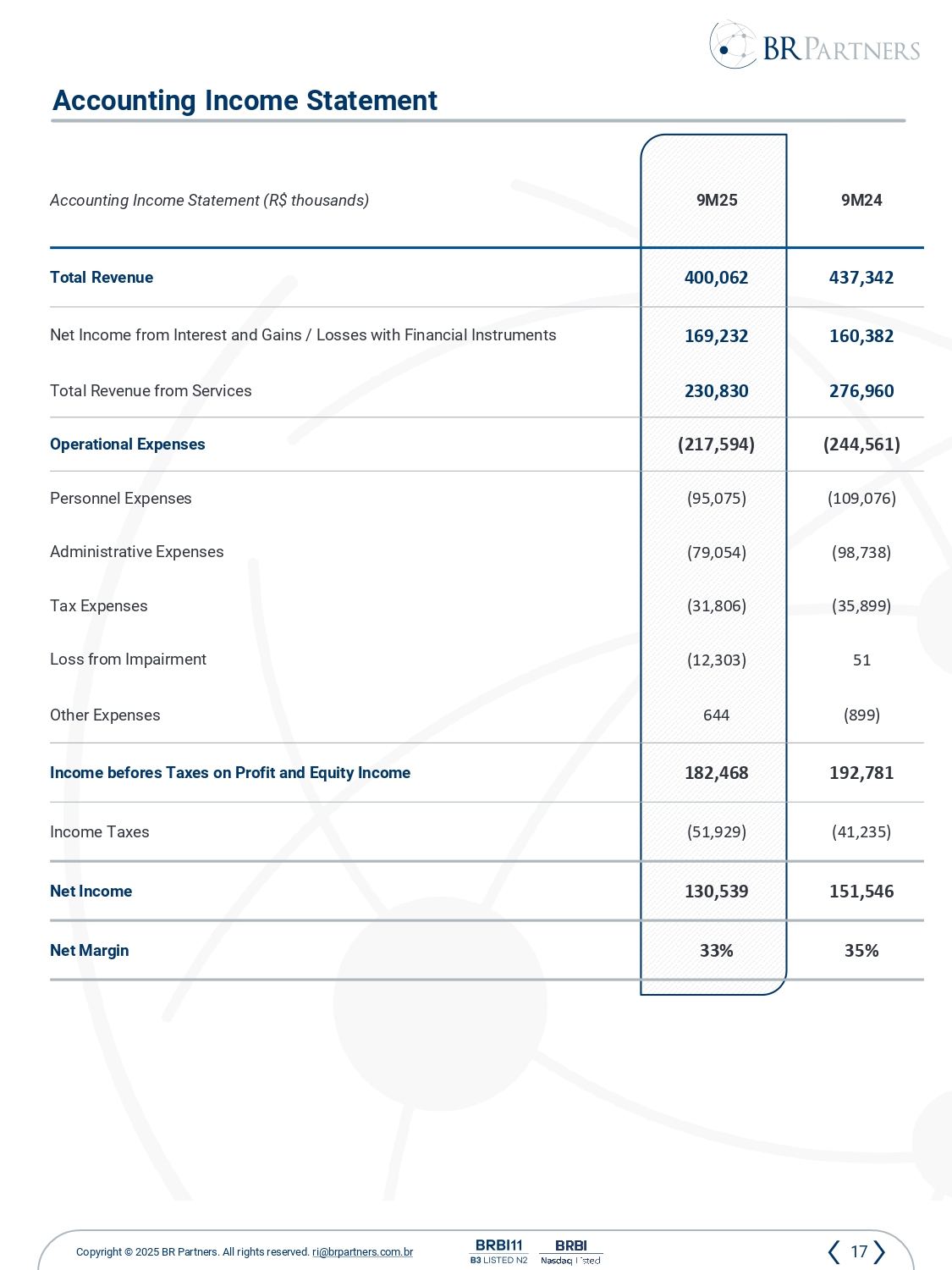 BR PARTNERS

Accounting Income Statement

| Accounting Income Statement (R$ thousands) | 9M25 | 9M24 |
|---|---|---|
| Total Revenue | 400,062 | 437,342 |
| Net Income from Interest and Gains / Losses with Financial Instruments | 169,232 | 160,382 |
| Total Revenue from Services | 230,830 | 276,960 |
| Operational Expenses | (217,594) | (244,561) |
| Personnel Expenses | (95,075) | (109,076) |
| Administrative Expenses | (79,054) | (98,738) |
| Tax Expenses | (31,806) | (35,899) |
| Loss from Impairment | (12,303) | 51 |
| Other Expenses | 644 | (899) |
| Income befores Taxes on Profit and Equity Income | 182,468 | 192,781 |
| Income Taxes | (51,929) | (41,235) |
| Net Income | 130,539 | 151,546 |
| Net Margin | 33% | 35% |

Copyright © 2025 BR Partners. All rights reserved. ri@brpartners.com.br

BRBI11 B3 LISTED N2 BRBI Nasdaq Listed

17